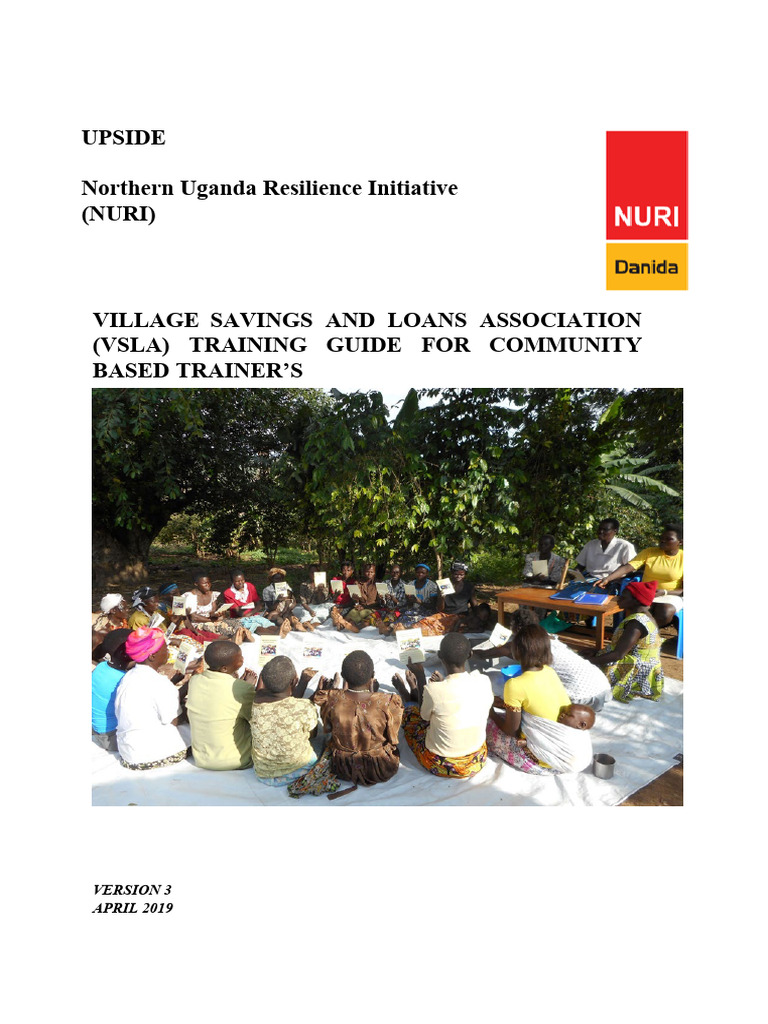 UPSIDE

Northern Uganda Resilience Initiative (NURI)

NURI

Danida

VILLAGE SAVINGS AND LOANS ASSOCIATION (VSLA) TRAINING GUIDE FOR COMMUNITY BASED TRAINER'S

VERSION 3
APRIL 2019